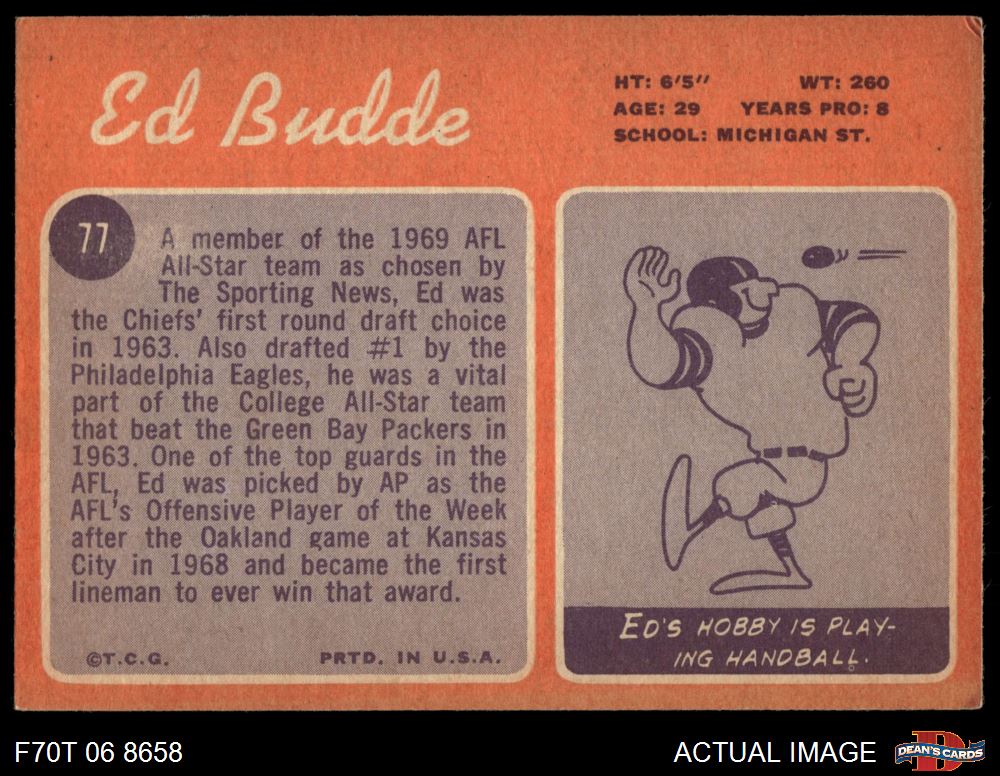 Ed Budde

HT: 6'5" WT: 260
AGE: 29 YEARS PRO: 8
SCHOOL: MICHIGAN ST.

77

A member of the 1969 AFL All-Star team as chosen by The Sporting News, Ed was the Chiefs' first round draft choice in 1963. Also drafted #1 by the Philadelphia Eagles, he was a vital part of the College All-Star team that beat the Green Bay Packers in 1963. One of the top guards in the AFL, Ed was picked by AP as the AFL's Offensive Player of the Week after the Oakland game at Kansas City in 1968 and became the first lineman to ever win that award.

©T.C.G. PRTD. IN U.S.A.

ED'S HOBBY IS PLAYING HANDBALL.

F70T 06 8658

ACTUAL IMAGE

DEAN'S CARDS